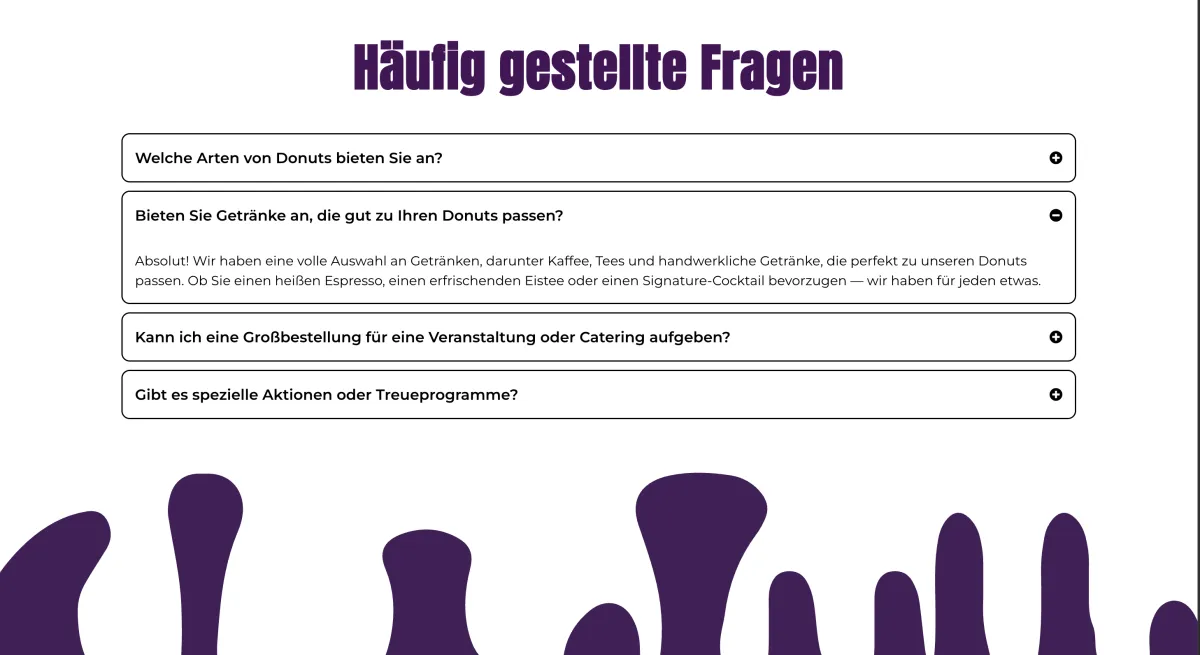 Häufig gestellte Fragen

Welche Arten von Donuts bieten Sie an?

Bieten Sie Getränke an, die gut zu Ihren Donuts passen?

Absolut! Wir haben eine volle Auswahl an Getränken, darunter Kaffee, Tees und handwerkliche Getränke, die perfekt zu unseren Donuts passen. Ob Sie einen heißen Espresso, einen erfrischenden Eistee oder einen Signature-Cocktail bevorzugen — wir haben für jeden etwas.

Kann ich eine Großbestellung für eine Veranstaltung oder Catering aufgeben?

Gibt es spezielle Aktionen oder Treueprogramme?